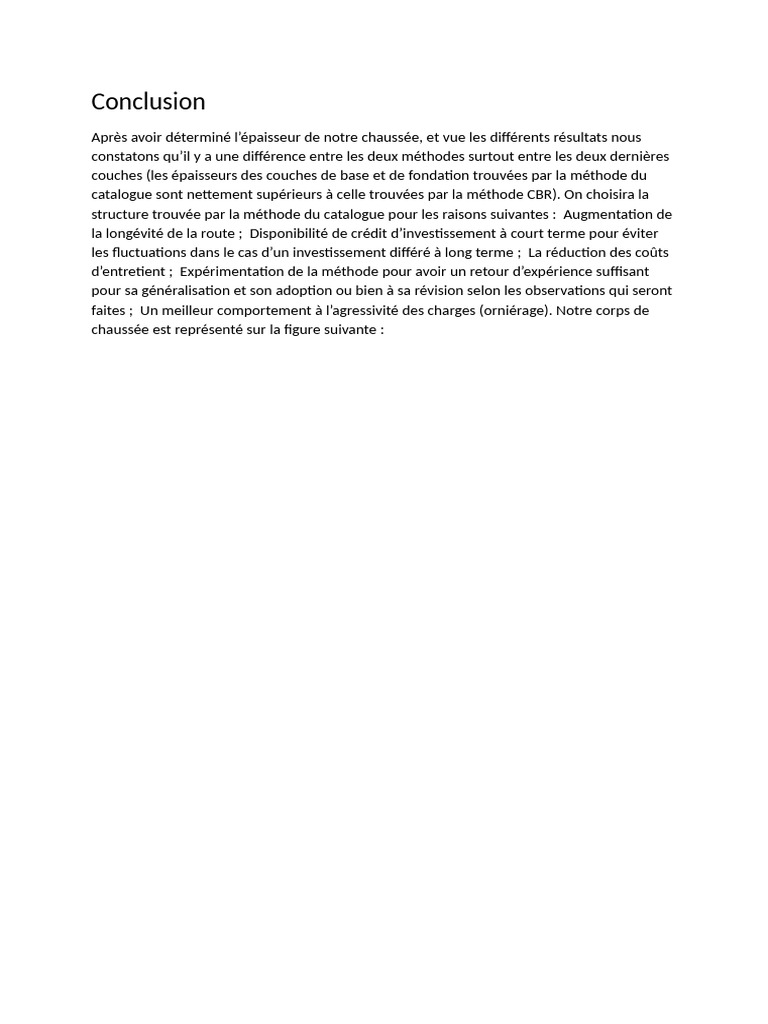 Conclusion

Après avoir déterminé l'épaisseur de notre chaussée, et vue les différents résultats nous constatons qu'il y a une différence entre les deux méthodes surtout entre les deux dernières couches (les épaisseurs des couches de base et de fondation trouvées par la méthode du catalogue sont nettement supérieurs à celle trouvées par la méthode CBR). On choisira la structure trouvée par la méthode du catalogue pour les raisons suivantes :  Augmentation de la longévité de la route ;  Disponibilité de crédit d'investissement à court terme pour éviter les fluctuations dans le cas d'un investissement différé à long terme ;  La réduction des coûts d'entretient ;  Expérimentation de la méthode pour avoir un retour d'expérience suffisant pour sa généralisation et son adoption ou bien à sa révision selon les observations qui seront faites ;  Un meilleur comportement à l'agressivité des charges (orniérage). Notre corps de chaussée est représenté sur la figure suivante :